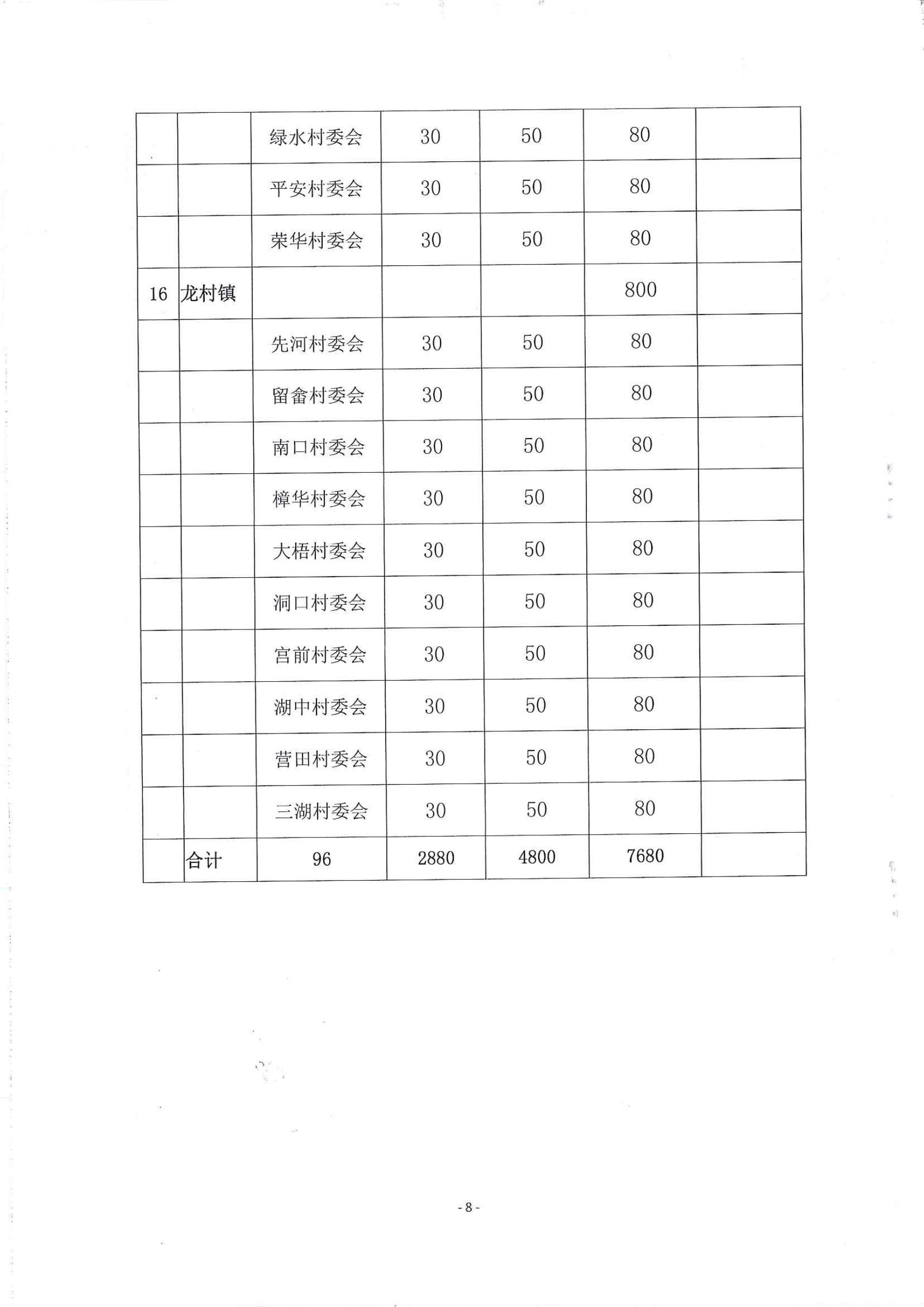 |  |  |  |  |  |  |  |
|---|---|---|---|---|---|---|
|  |  | 绿水村委会 | 30 | 50 | 80 |  |
|  |  | 平安村委会 | 30 | 50 | 80 |  |
|  |  | 荣华村委会 | 30 | 50 | 80 |  |
| 16 | 龙村镇 |  |  |  | 800 |  |
|  |  | 先河村委会 | 30 | 50 | 80 |  |
|  |  | 留畲村委会 | 30 | 50 | 80 |  |
|  |  | 南口村委会 | 30 | 50 | 80 |  |
|  |  | 樟华村委会 | 30 | 50 | 80 |  |
|  |  | 大梧村委会 | 30 | 50 | 80 |  |
|  |  | 洞口村委会 | 30 | 50 | 80 |  |
|  |  | 宫前村委会 | 30 | 50 | 80 |  |
|  |  | 湖中村委会 | 30 | 50 | 80 |  |
|  |  | 营田村委会 | 30 | 50 | 80 |  |
|  |  | 三湖村委会 | 30 | 50 | 80 |  |
|  | 合计 | 96 | 2880 | 4800 | 7680 |  |

- 8 -